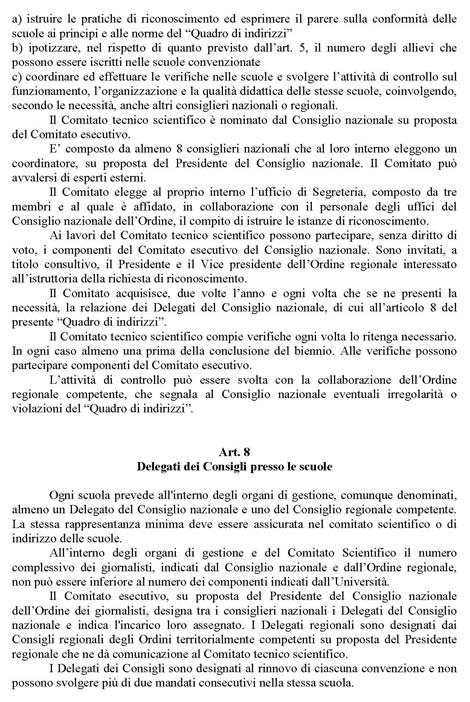 a) istruire le pratiche di riconoscimento ed esprimere il parere sulla conformità delle scuole ai principi e alle norme del "Quadro di indirizzi"
b) ipotizzare, nel rispetto di quanto previsto dall'art. 5, il numero degli allievi che possono essere iscritti nelle scuole convenzionate
c) coordinare ed effettuare le verifiche nelle scuole e svolgere l'attività di controllo sul funzionamento, l'organizzazione e la qualità didattica delle stesse scuole, coinvolgendo, secondo le necessità, anche altri consiglieri nazionali o regionali.

Il Comitato tecnico scientifico è nominato dal Consiglio nazionale su proposta del Comitato esecutivo.

E' composto da almeno 8 consiglieri nazionali che al loro interno eleggono un coordinatore, su proposta del Presidente del Consiglio nazionale. Il Comitato può avvalersi di esperti esterni.

Il Comitato elegge al proprio interno l'ufficio di Segreteria, composto da tre membri e al quale è affidato, in collaborazione con il personale degli uffici del Consiglio nazionale dell'Ordine, il compito di istruire le istanze di riconoscimento.

Ai lavori del Comitato tecnico scientifico possono partecipare, senza diritto di voto, i componenti del Comitato esecutivo del Consiglio nazionale. Sono invitati, a titolo consultivo, il Presidente e il Vice presidente dell'Ordine regionale interessato all'istruttoria della richiesta di riconoscimento.

Il Comitato acquisisce, due volte l'anno e ogni volta che se ne presenti la necessità, la relazione dei Delegati del Consiglio nazionale, di cui all'articolo 8 del presente "Quadro di indirizzi".

Il Comitato tecnico scientifico compie verifiche ogni volta lo ritenga necessario. In ogni caso almeno una prima della conclusione del biennio. Alle verifiche possono partecipare componenti del Comitato esecutivo.

L'attività di controllo può essere svolta con la collaborazione dell'Ordine regionale competente, che segnala al Consiglio nazionale eventuali irregolarità o violazioni del "Quadro di indirizzi".

Art. 8
Delegati dei Consigli presso le scuole

Ogni scuola prevede all'interno degli organi di gestione, comunque denominati, almeno un Delegato del Consiglio nazionale e uno del Consiglio regionale competente. La stessa rappresentanza minima deve essere assicurata nel comitato scientifico o di indirizzo delle scuole.

All'interno degli organi di gestione e del Comitato Scientifico il numero complessivo dei giornalisti, indicati dal Consiglio nazionale e dall'Ordine regionale, non può essere inferiore al numero dei componenti indicati dall'Università.

Il Comitato esecutivo, su proposta del Presidente del Consiglio nazionale dell'Ordine dei giornalisti, designa tra i consiglieri nazionali i Delegati del Consiglio nazionale e indica l'incarico loro assegnato. I Delegati regionali sono designati dai Consigli regionali degli Ordini territorialmente competenti su proposta del Presidente regionale che ne dà comunicazione al Comitato tecnico scientifico.

I Delegati dei Consigli sono designati al rinnovo di ciascuna convenzione e non possono svolgere più di due mandati consecutivi nella stessa scuola.